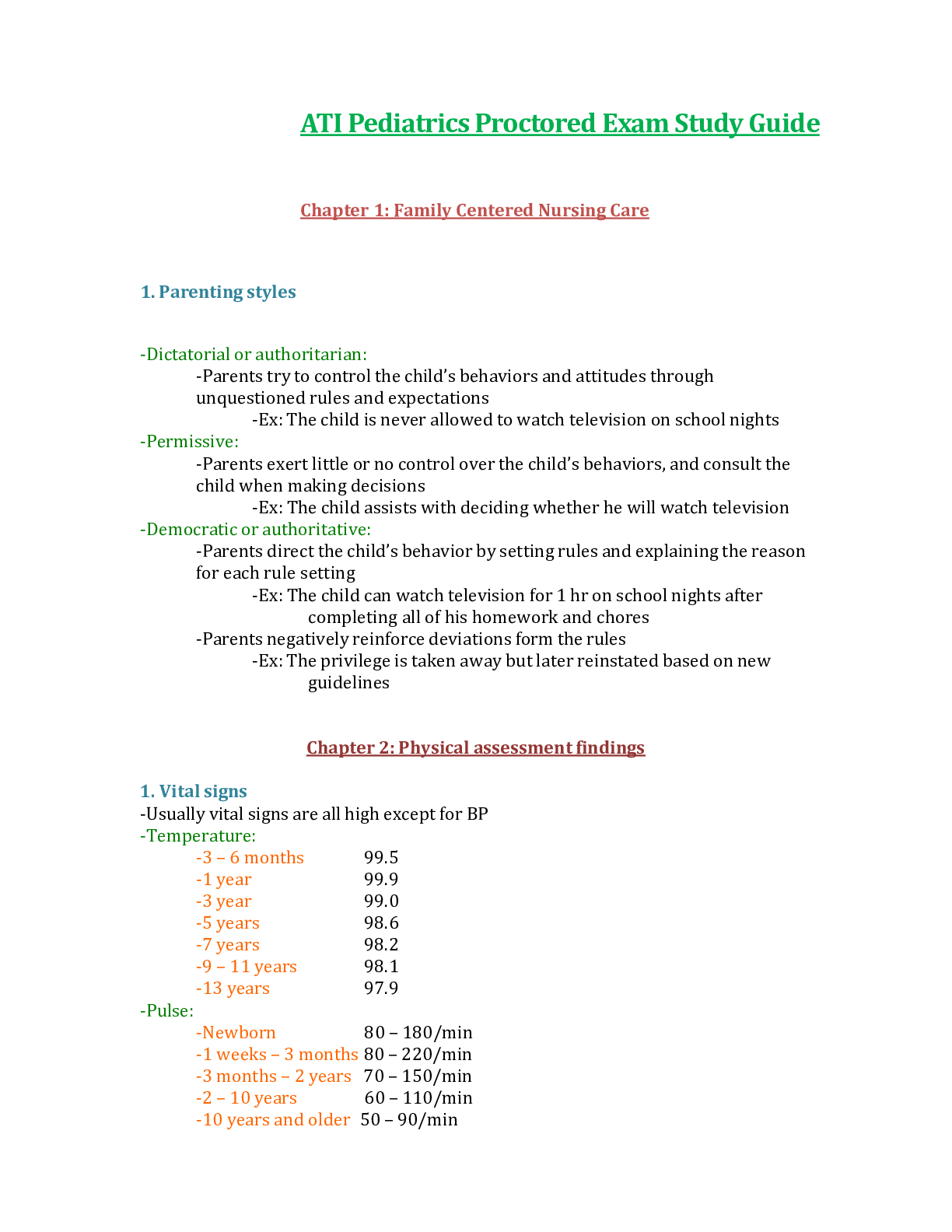 ATI Pediatrics Proctored Exam Study Guide

Chapter 1: Family Centered Nursing Care

1. Parenting styles

-Dictatorial or authoritarian:
-Parents try to control the child's behaviors and attitudes through unquestioned rules and expectations
-Ex: The child is never allowed to watch television on school nights
-Permissive:
-Parents exert little or no control over the child's behaviors, and consult the child when making decisions
-Ex: The child assists with deciding whether he will watch television
-Democratic or authoritative:
-Parents direct the child's behavior by setting rules and explaining the reason for each rule setting
-Ex: The child can watch television for 1 hr on school nights after completing all of his homework and chores
-Parents negatively reinforce deviations form the rules
-Ex: The privilege is taken away but later reinstated based on new guidelines

Chapter 2: Physical assessment findings

1. Vital signs
-Usually vital signs are all high except for BP
-Temperature:
-3 – 6 months 99.5
-1 year 99.9
-3 year 99.0
-5 years 98.6
-7 years 98.2
-9 – 11 years 98.1
-13 years 97.9
-Pulse:
-Newborn 80 – 180/min
-1 weeks – 3 months 80 – 220/min
-3 months – 2 years 70 – 150/min
-2 – 10 years 60 – 110/min
-10 years and older 50 – 90/min